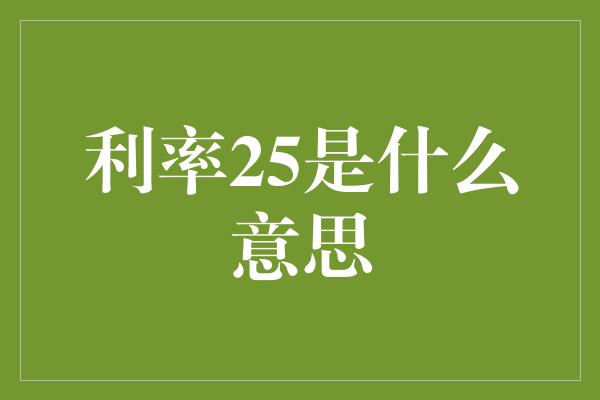 利率25是什么意思